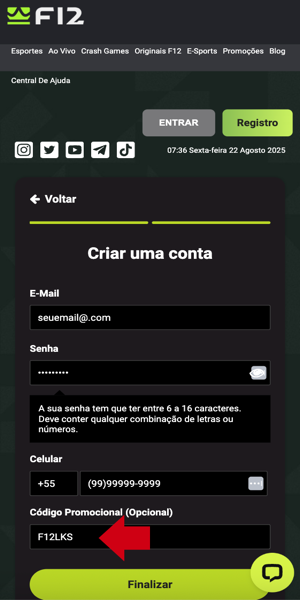 F12

Esportes Ao Vivo Crash Games Originais F12 E-Sports Promoções Blog

Central De Ajuda

ENTRAR Registro

07:36 Sexta-feira 22 Agosto 2025

Voltar

Criar uma conta

E-Mail

seuemail@.com

Senha

•••••••••

A sua senha tem que ter entre 6 a 16 caracteres. Deve conter qualquer combinação de letras ou números.

Celular

+55 (99)99999-9999

Código Promocional (Opcional)

F12LKS

Finalizar